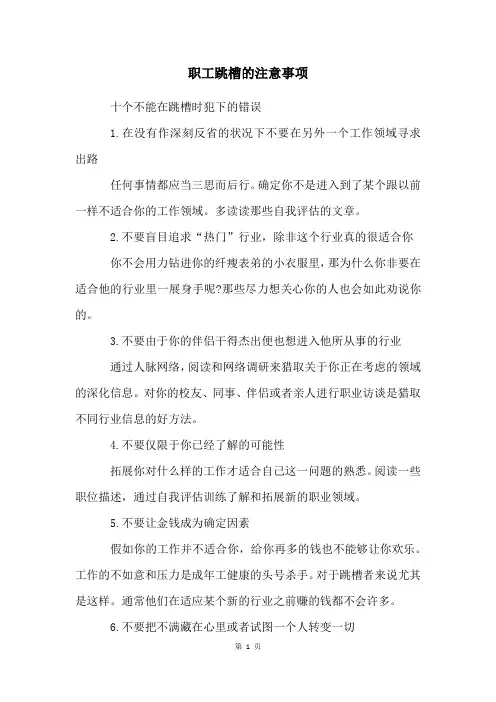 职工跳槽的注意事项

十个不能在跳槽时犯下的错误

1.在没有作深刻反省的状况下不要在另外一个工作领域寻求出路

任何事情都应当三思而后行。确定你不是进入到了某个跟以前一样不适合你的工作领域。多读读那些自我评估的文章。

2.不要盲目追求“热门”行业，除非这个行业真的很适合你

你不会用力钻进你的纤瘦表弟的小衣服里，那为什么你非要在适合他的行业里一展身手呢?那些尽力想关心你的人也会如此劝说你的。

3.不要由于你的伴侣干得杰出便也想进入他所从事的行业

通过人脉网络，阅读和网络调研来猎取关于你正在考虑的领域的深化信息。对你的校友、同事、伴侣或者亲人进行职业访谈是猎取不同行业信息的好方法。

4.不要仅限于你已经了解的可能性

拓展你对什么样的工作才适合自己这一问题的熟悉。阅读一些职位描述，通过自我评估训练了解和拓展新的职业领域。

5.不要让金钱成为确定因素

假如你的工作并不适合你，给你再多的钱也不能够让你欢乐。工作的不如意和压力是成年工健康的头号杀手。对于跳槽者来说尤其是这样。通常他们在适应某个新的行业之前赚的钱都不会许多。

6.不要把不满藏在心里或者试图一个人转变一切

第 1 页